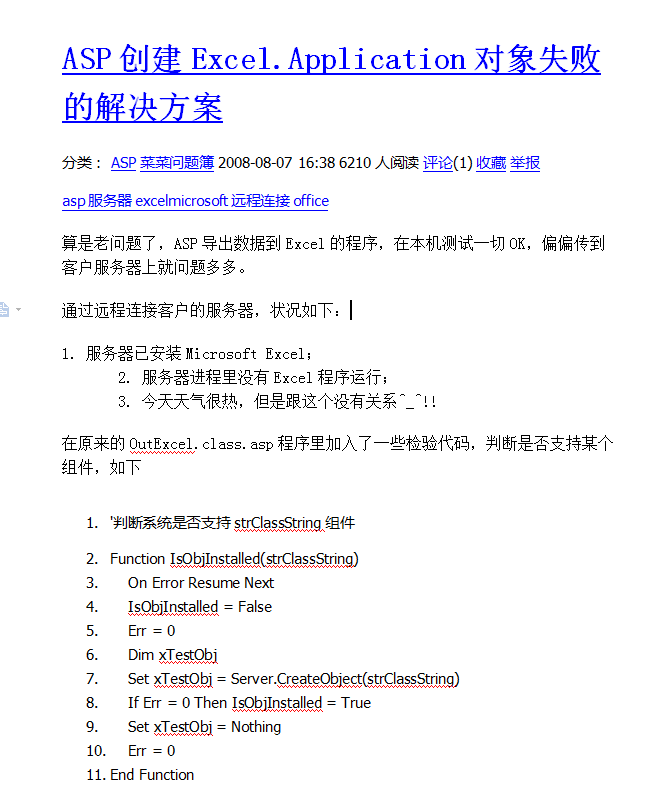 ASP 创建 Excel.Application 对象失败的解决方案

分类： ASP 菜菜问题簿 2008-08-07 16:38 6210 人阅读 评论(1) 收藏 举报

asp 服务器 excelmicrosoft 远程连接 office

算是老问题了，ASP 导出数据到 Excel 的程序，在本机测试一切 OK，偏偏传到客户服务器上就问题多多。

通过远程连接客户的服务器，状况如下：

1. 服务器已安装 Microsoft Excel；
2. 服务器进程里没有 Excel 程序运行；
3. 今天天气很热，但是跟这个没有关系^_^!!

在原来的 OutExcel.class.asp 程序里加入了一些检验代码，判断是否支持某个组件，如下

1. '判断系统是否支持 strClassString 组件
2. Function IsObjInstalled(strClassString)
3. On Error Resume Next
4. IsObjInstalled = False
5. Err = 0
6. Dim xTestObj
7. Set xTestObj = Server.CreateObject(strClassString)
8. If Err = 0 Then IsObjInstalled = True
9. Set xTestObj = Nothing
10. Err = 0
11. End Function